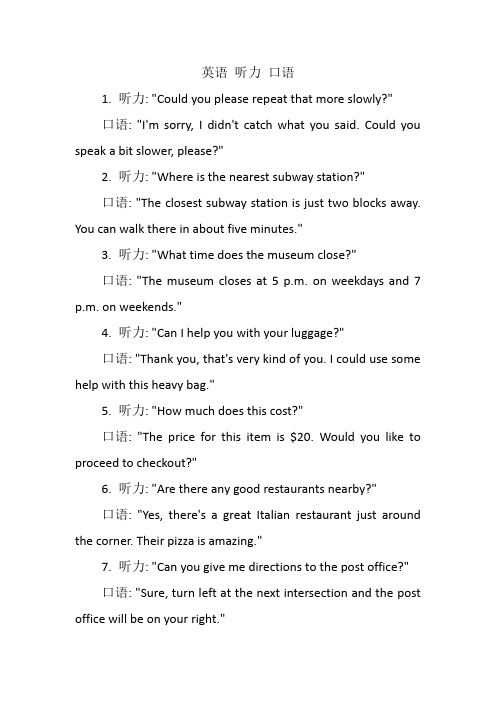 英语 听力 口语

1. 听力: "Could you please repeat that more slowly?"

口语: "I'm sorry, I didn't catch what you said. Could you speak a bit slower, please?"

2. 听力: "Where is the nearest subway station?"

口语: "The closest subway station is just two blocks away. You can walk there in about five minutes."

3. 听力: "What time does the museum close?"

口语: "The museum closes at 5 p.m. on weekdays and 7 p.m. on weekends."

4. 听力: "Can I help you with your luggage?"

口语: "Thank you, that's very kind of you. I could use some help with this heavy bag."

5. 听力: "How much does this cost?"

口语: "The price for this item is \$20. Would you like to proceed to checkout?"

6. 听力: "Are there any good restaurants nearby?"

口语: "Yes, there's a great Italian restaurant just around the corner. Their pizza is amazing."

7. 听力: "Can you give me directions to the post office?"

口语: "Sure, turn left at the next intersection and the post office will be on your right."